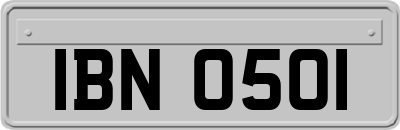 IBN 0501